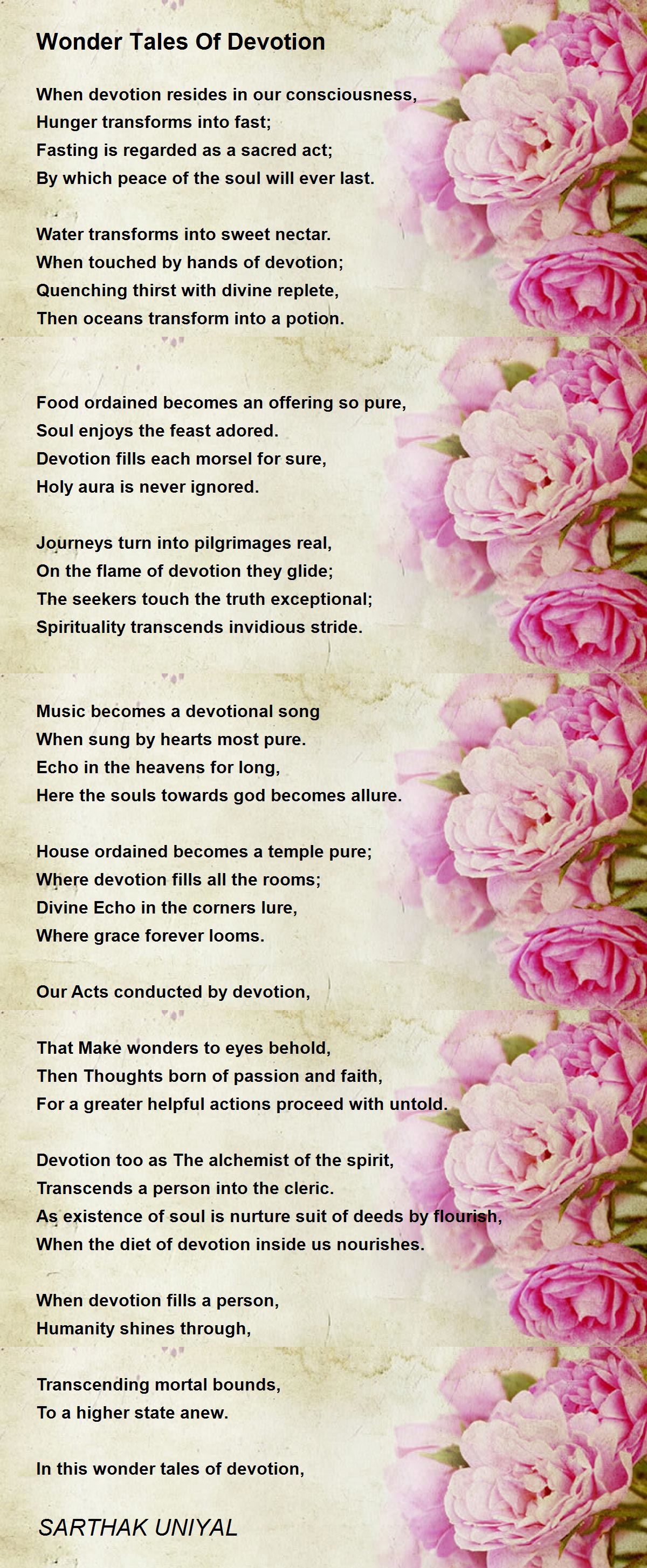 Wonder Tales Of Devotion

When devotion resides in our consciousness,
Hunger transforms into fast;
Fasting is regarded as a sacred act;
By which peace of the soul will ever last.

Water transforms into sweet nectar.
When touched by hands of devotion;
Quenching thirst with divine replete,
Then oceans transform into a potion.

Food ordained becomes an offering so pure,
Soul enjoys the feast adored.
Devotion fills each morsel for sure,
Holy aura is never ignored.

Journeys turn into pilgrimages real,
On the flame of devotion they glide;
The seekers touch the truth exceptional;
Spirituality transcends invidious stride.

Music becomes a devotional song
When sung by hearts most pure.
Echo in the heavens for long,
Here the souls towards god becomes allure.

House ordained becomes a temple pure;
Where devotion fills all the rooms;
Divine Echo in the corners lure,
Where grace forever looms.

Our Acts conducted by devotion,

That Make wonders to eyes behold,
Then Thoughts born of passion and faith,
For a greater helpful actions proceed with untold.

Devotion too as The alchemist of the spirit,
Transcends a person into the cleric.
As existence of soul is nurture suit of deeds by flourish,
When the diet of devotion inside us nourishes.

When devotion fills a person,
Humanity shines through,

Transcending mortal bounds,
To a higher state anew.

In this wonder tales of devotion,

SARTHAK UNIYAL